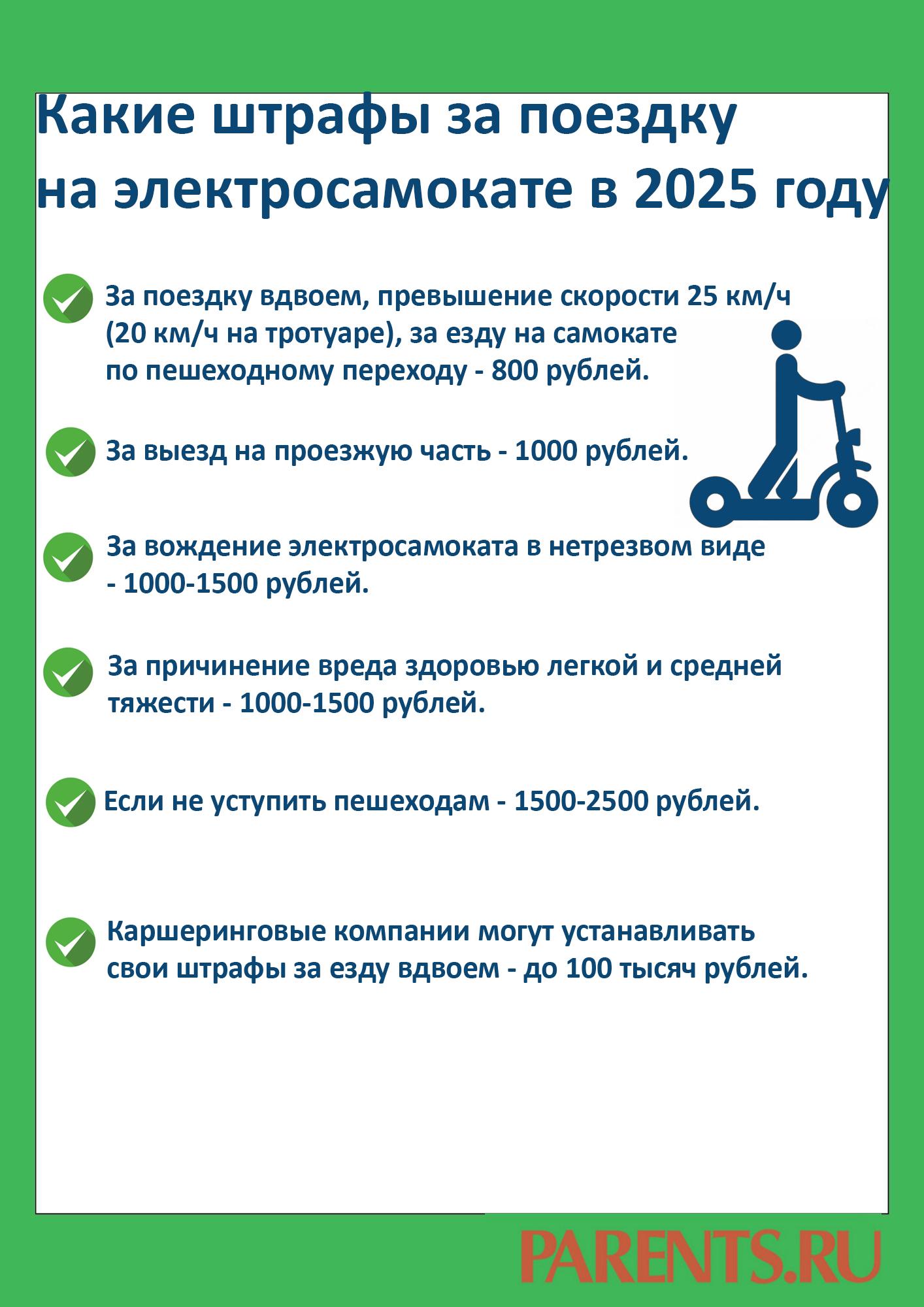 Какие штрафы за поездку на электросамокате в 2025 году

За поездку вдвоем, превышение скорости 25 км/ч (20 км/ч на тротуаре), за езду на самокате по пешеходному переходу - 800 рублей.

За выезд на проезжую часть - 1000 рублей.

За вождение электросамоката в нетрезвом виде - 1000-1500 рублей.

За причинение вреда здоровью легкой и средней тяжести - 1000-1500 рублей.

Если не уступить пешеходам - 1500-2500 рублей.

Каршеринговые компании могут устанавливать свои штрафы за езду вдвоем - до 100 тысяч рублей.

PARENTS.RU